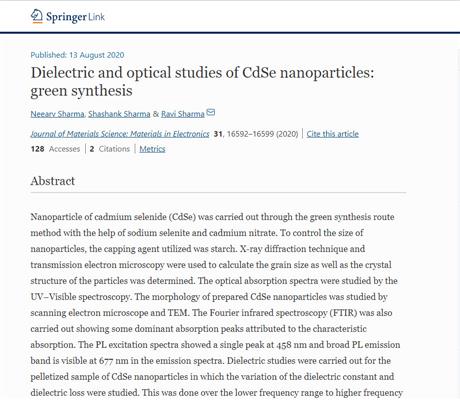 Springer Link

Published: 13 August 2020

Dielectric and optical studies of CdSe nanoparticles: green synthesis

Neearv Sharma, Shashank Sharma & Ravi Sharma

Journal of Materials Science: Materials in Electronics 31, 16592–16599 (2020) | Cite this article

128 Accesses | 2 Citations | Metrics

Abstract

Nanoparticle of cadmium selenide (CdSe) was carried out through the green synthesis route method with the help of sodium selenite and cadmium nitrate. To control the size of nanoparticles, the capping agent utilized was starch. X-ray diffraction technique and transmission electron microscopy were used to calculate the grain size as well as the crystal structure of the particles was determined. The optical absorption spectra were studied by the UV–Visible spectroscopy. The morphology of prepared CdSe nanoparticles was studied by scanning electron microscope and TEM. The Fourier infrared spectroscopy (FTIR) was also carried out showing some dominant absorption peaks attributed to the characteristic absorption. The PL excitation spectra showed a single peak at 458 nm and broad PL emission band is visible at 677 nm in the emission spectra. Dielectric studies were carried out for the pelletized sample of CdSe nanoparticles in which the variation of the dielectric constant and dielectric loss were studied. This was done over the lower frequency range to higher frequency